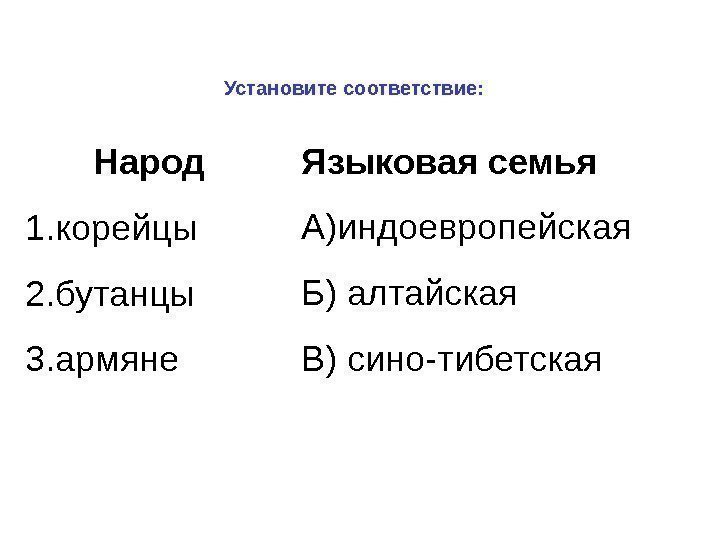 Установите соответствие:

| Народ | Языковая семья |
|---|---|
| 1.корейцы | А)индоевропейская |
| 2.бутанцы | Б) алтайская |
| 3.армяне | В) сино-тибетская |